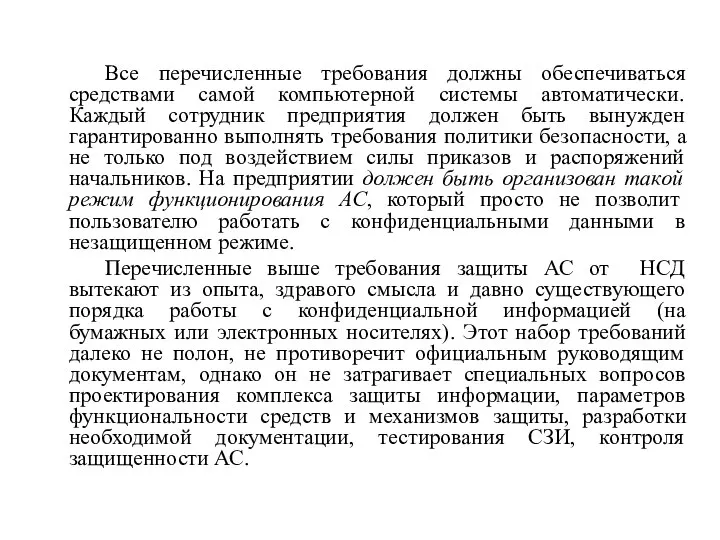 Все перечисленные требования должны обеспечиваться средствами самой компьютерной системы автоматически. Каждый сотрудник предприятия должен быть вынужден гарантированно выполнять требования политики безопасности, а не только под воздействием силы приказов и распоряжений начальников. На предприятии должен быть организован такой режим функционирования АС, который просто не позволит пользователю работать с конфиденциальными данными в незащищенном режиме.

Перечисленные выше требования защиты АС от НСД вытекают из опыта, здравого смысла и давно существующего порядка работы с конфиденциальной информацией (на бумажных или электронных носителях). Этот набор требований далеко не полон, не противоречит официальным руководящим документам, однако он не затрагивает специальных вопросов проектирования комплекса защиты информации, параметров функциональности средств и механизмов защиты, разработки необходимой документации, тестирования СЗИ, контроля защищенности АС.